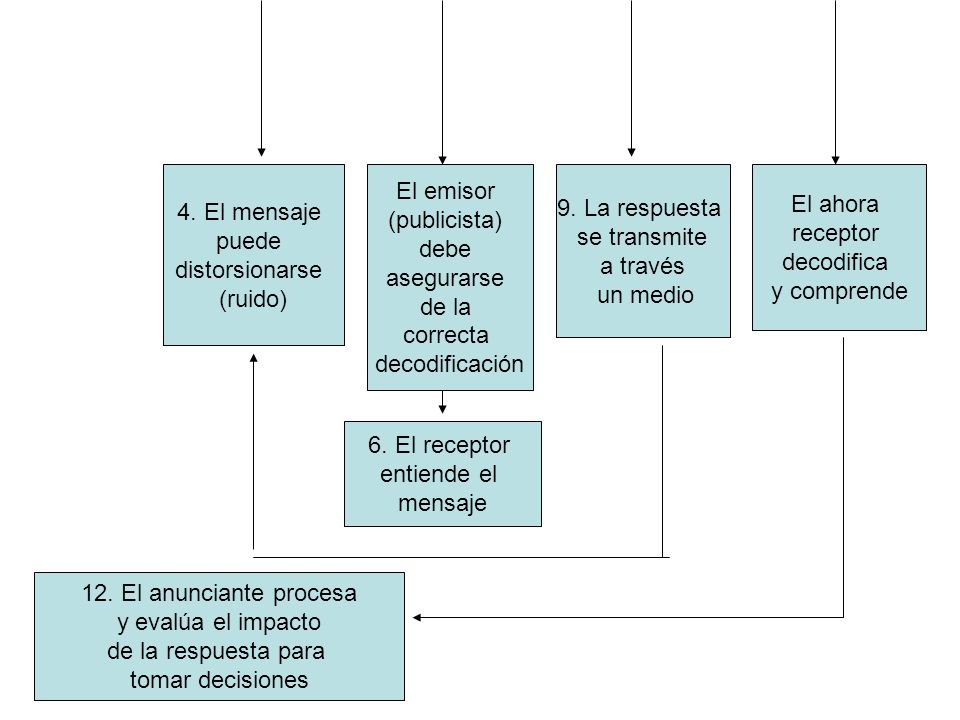 4. El mensaje puede distorsionarse (ruido)

El emisor (publicista) debe asegurarse de la correcta decodificación

9. La respuesta se transmite a través un medio

El ahora receptor decodifica y comprende

6. El receptor entiende el mensaje

12. El anunciante procesa y evalúa el impacto de la respuesta para tomar decisiones